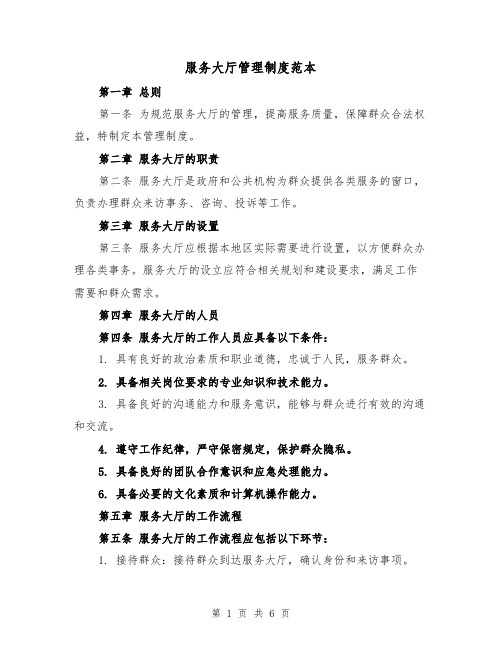 服务大厅管理制度范本

第一章 总则

第一条 为规范服务大厅的管理，提高服务质量，保障群众合法权益，特制定本管理制度。

第二章 服务大厅的职责

第二条 服务大厅是政府和公共机构为群众提供各类服务的窗口，负责办理群众来访事务、咨询、投诉等工作。

第三章 服务大厅的设置

第三条 服务大厅应根据本地区实际需要进行设置，以方便群众办理各类事务。服务大厅的设立应符合相关规划和建设要求，满足工作需要和群众需求。

第四章 服务大厅的人员

第四条 服务大厅的工作人员应具备以下条件：

1. 具有良好的政治素质和职业道德，忠诚于人民，服务群众。

2. 具备相关岗位要求的专业知识和技术能力。

3. 具备良好的沟通能力和服务意识，能够与群众进行有效的沟通和交流。

4. 遵守工作纪律，严守保密规定，保护群众隐私。

5. 具备良好的团队合作意识和应急处理能力。

6. 具备必要的文化素质和计算机操作能力。

第五章 服务大厅的工作流程

第五条 服务大厅的工作流程应包括以下环节：

1. 接待群众：接待群众到达服务大厅，确认身份和来访事项。

第 1 页 共 6 页